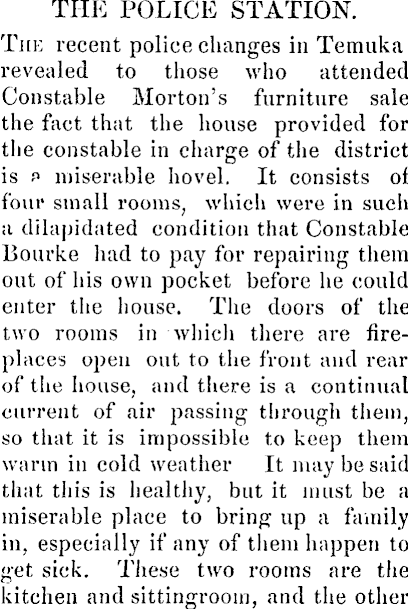 THE POLICE STATION.

THE recent police changes in Temuka revealed to those who attended Constable Morton's furniture sale the fact that the house provided for the constable in charge of the district is a miserable hovel. It consists of four small rooms, which were in such a dilapidated condition that Constable Bourke had to pay for repairing them out of his own pocket before he could enter the house. The doors of the two rooms in which there are fireplaces open out to the front and rear of the house, and there is a continual current of air passing through them, so that it is impossible to keep them warm in cold weather It may be said that this is healthy, but it must be a miserable place to bring up a family in, especially if any of them happen to get sick. These two rooms are the kitchen and sittingroom, and the other